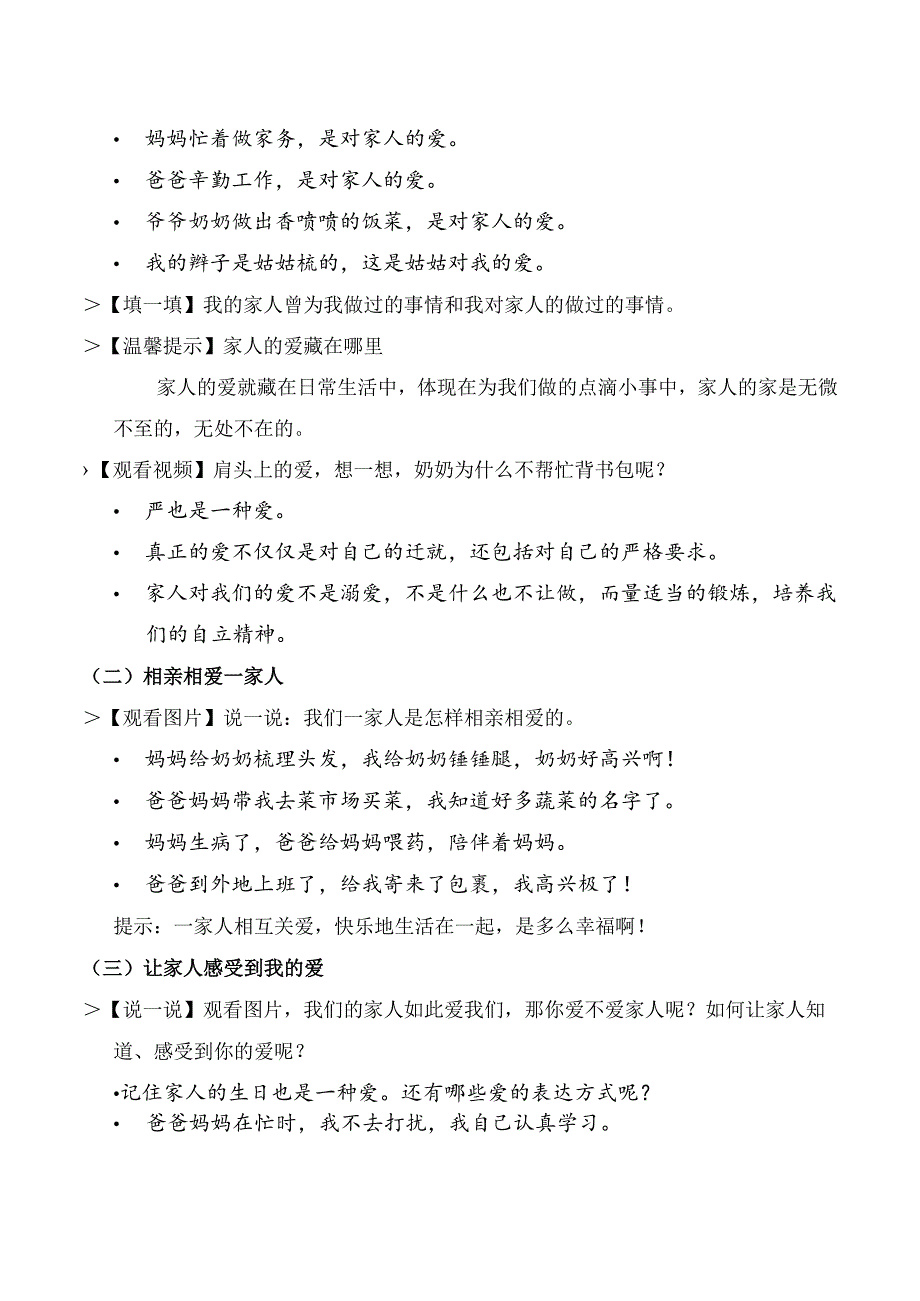 • 妈妈忙着做家务，是对家人的爱。

• 爸爸辛勤工作，是对家人的爱。

• 爷爷奶奶做出香喷喷的饭菜，是对家人的爱。

• 我的辫子是姑姑梳的，这是姑姑对我的爱。

>【填一填】我的家人曾为我做过的事情和我对家人的做过的事情。

>【温馨提示】家人的爱藏在哪里

家人的爱就藏在日常生活中，体现在为我们做的点滴小事中，家人的家是无微不至的，无处不在的。

›【观看视频】肩头上的爱，想一想，奶奶为什么不帮忙背书包呢？

• 严也是一种爱。

• 真正的爱不仅仅是对自己的迁就，还包括对自己的严格要求。

• 家人对我们的爱不是溺爱，不是什么也不让做，而量适当的锻炼，培养我们的自立精神。

（二）相亲相爱一家人

>【观看图片】说一说：我们一家人是怎样相亲相爱的。

• 妈妈给奶奶梳理头发，我给奶奶锤锤腿，奶奶好高兴啊！

• 爸爸妈妈带我去菜市场买菜，我知道好多蔬菜的名字了。

• 妈妈生病了，爸爸给妈妈喂药，陪伴着妈妈。

• 爸爸到外地上班了，给我寄来了包裹，我高兴极了！

提示：一家人相互关爱，快乐地生活在一起，是多么幸福啊！

（三）让家人感受到我的爱

>【说一说】观看图片，我们的家人如此爱我们，那你爱不爱家人呢？如何让家人知道、感受到你的爱呢？

•记住家人的生日也是一种爱。还有哪些爱的表达方式呢？

• 爸爸妈妈在忙时，我不去打扰，我自己认真学习。